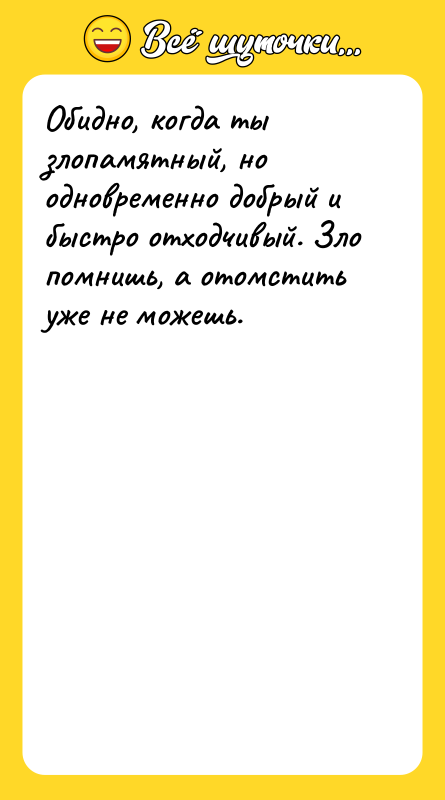 Всё шуточки...

Обидно, когда ты злопамятный, но одновременно добрый и быстро отходчивый. Зло помнишь, а отомстить уже не можешь.